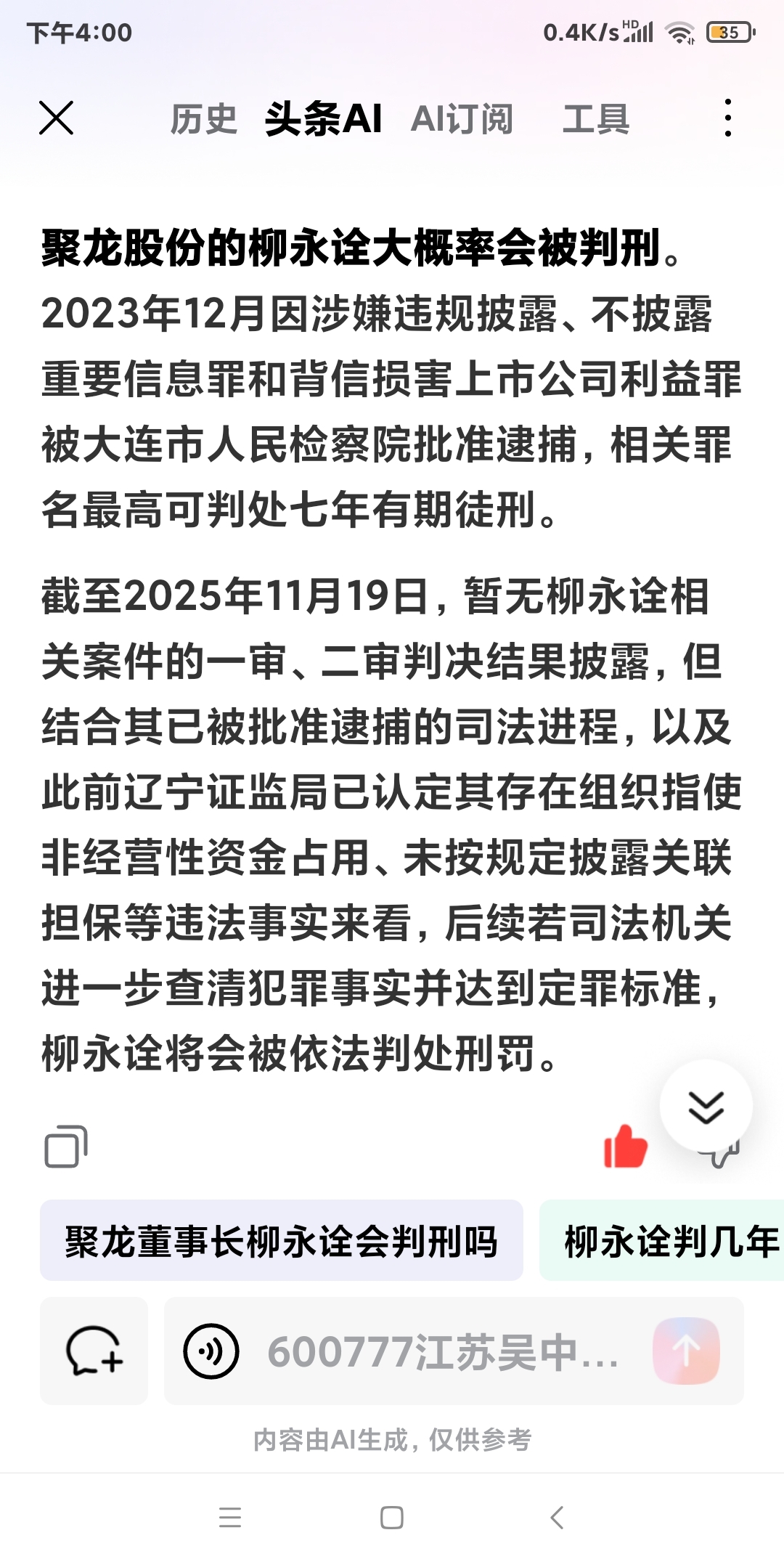 下午4:00 0.4K/s HD 35

历史 头条AI AI订阅 工具

聚龙股份的柳永诠大概率会被判刑。2023年12月因涉嫌违规披露、不披露重要信息罪和背信损害上市公司利益罪被大连市人民检察院批准逮捕，相关罪名最高可判处七年有期徒刑。

截至2025年11月19日，暂无柳永诠相关案件的一审、二审判决结果披露，但结合其已被批准逮捕的司法进程，以及此前辽宁证监局已认定其存在组织指使非经营性资金占用、未按规定披露关联担保等违法事实来看，后续若司法机关进一步查清犯罪事实并达到定罪标准，柳永诠将会被依法判处刑罚。

聚龙董事长柳永诠会判刑吗

柳永诠判几年

600777江苏吴中...

内容由AI生成，仅供参考